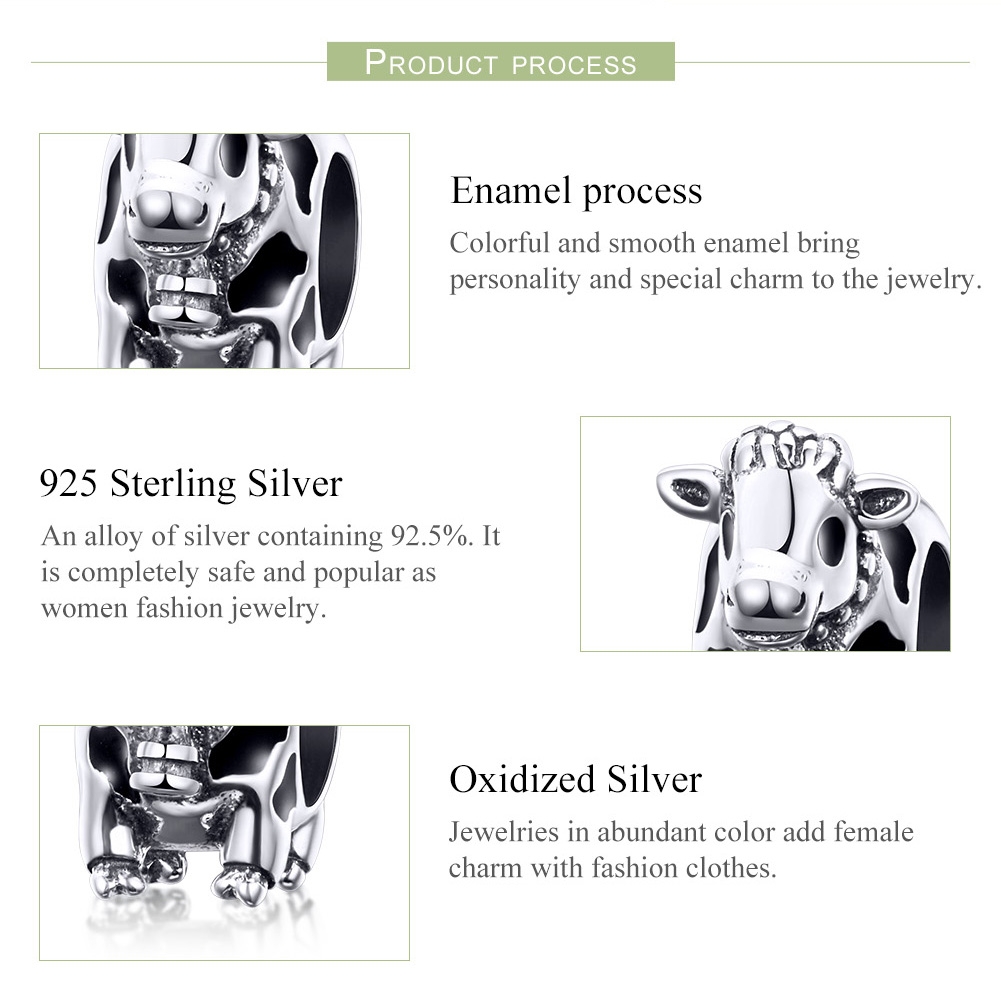 PRODUCT PROCESS

Enamel process

Colorful and smooth enamel bring personality and special charm to the jewelry.

925 Sterling Silver

An alloy of silver containing 92.5%. It is completely safe and popular as women fashion jewelry.

Oxidized Silver

Jewelries in abundant color add female charm with fashion clothes.